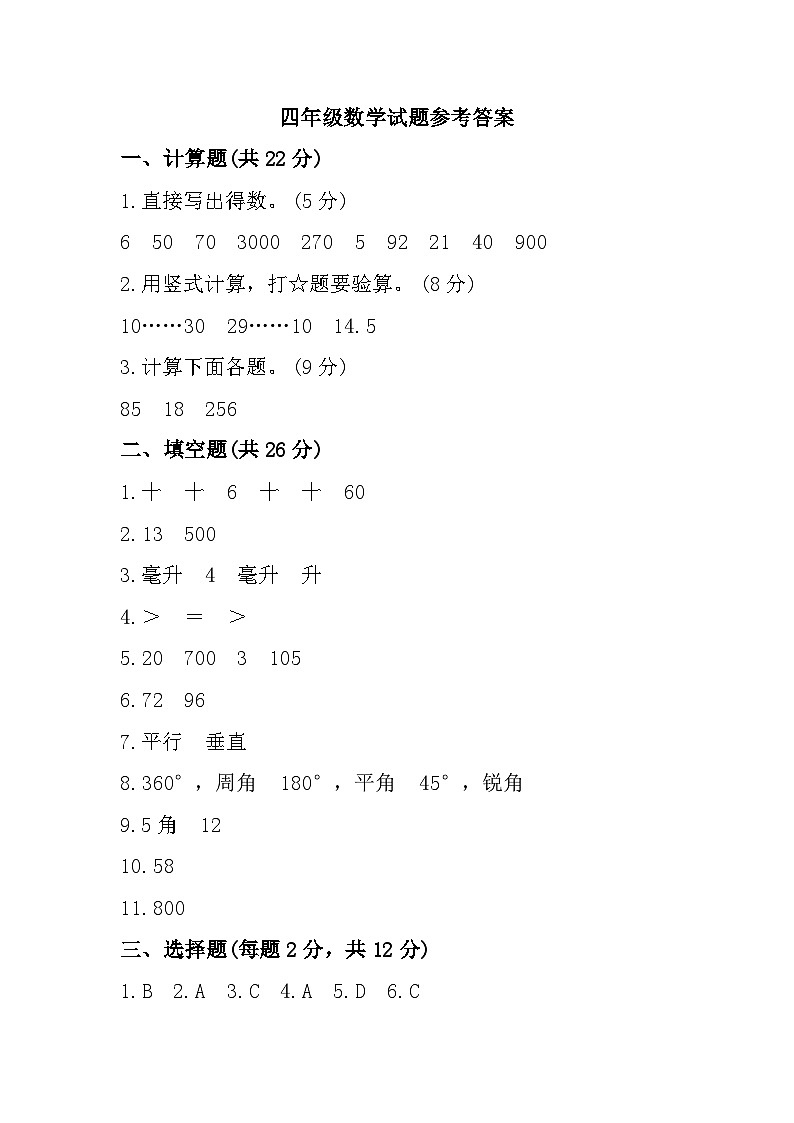 四年级数学试题参考答案

一、计算题(共 22 分)

1.直接写出得数。(5 分)

6 50 70 3000 270 5 92 21 40 900

2.用竖式计算，打☆题要验算。(8 分)

10……30 29……10 14.5

3.计算下面各题。(9 分)

85 18 256

二、填空题(共 26 分)

1.十 十 6 十 十 60

2.13 500

3.毫升 4 毫升 升

4.> = >

5.20 700 3 105

6.72 96

7.平行 垂直

8.360°，周角 180°，平角 45°，锐角

9.5 角 12

10.58

11.800

三、选择题(每题 2 分，共 12 分)

1.B 2.A 3.C 4.A 5.D 6.C